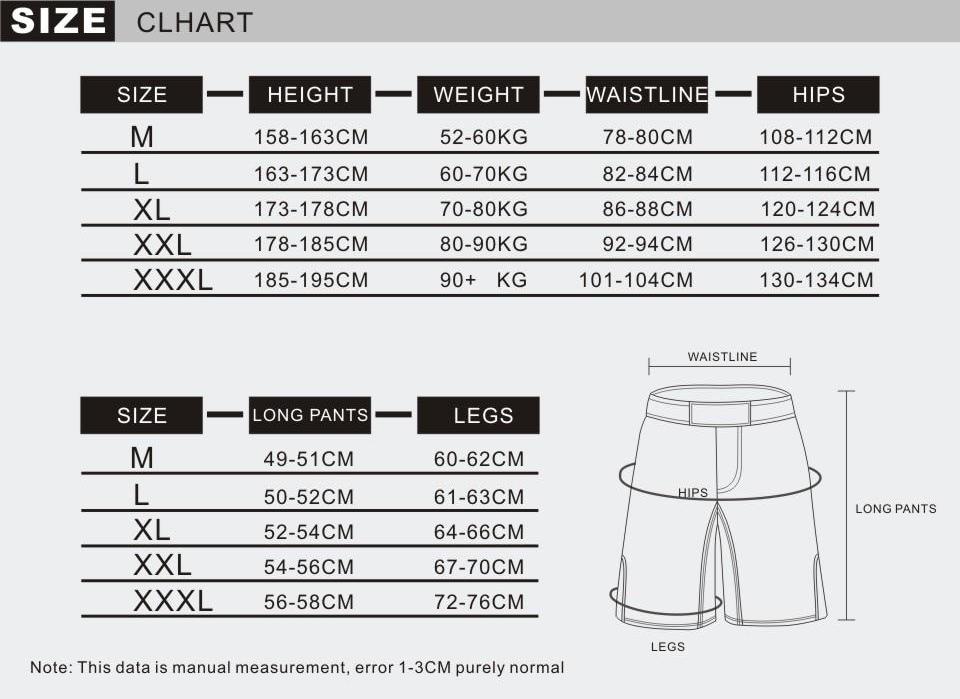 SIZE CLHART

| SIZE | HEIGHT | WEIGHT | WAISTLINE | HIPS |
|---|---|---|---|---|
| M | 158-163CM | 52-60KG | 78-80CM | 108-112CM |
| L | 163-173CM | 60-70KG | 82-84CM | 112-116CM |
| XL | 173-178CM | 70-80KG | 86-88CM | 120-124CM |
| XXL | 178-185CM | 80-90KG | 92-94CM | 126-130CM |
| XXXL | 185-195CM | 90+ KG | 101-104CM | 130-134CM |

| SIZE | LONG PANTS | LEGS |
|---|---|---|
| M | 49-51CM | 60-62CM |
| L | 50-52CM | 61-63CM |
| XL | 52-54CM | 64-66CM |
| XXL | 54-56CM | 67-70CM |
| XXXL | 56-58CM | 72-76CM |

WAISTLINE
HIPS
LONG PANTS
LEGS

Note: This data is manual measurement, error 1-3CM purely normal